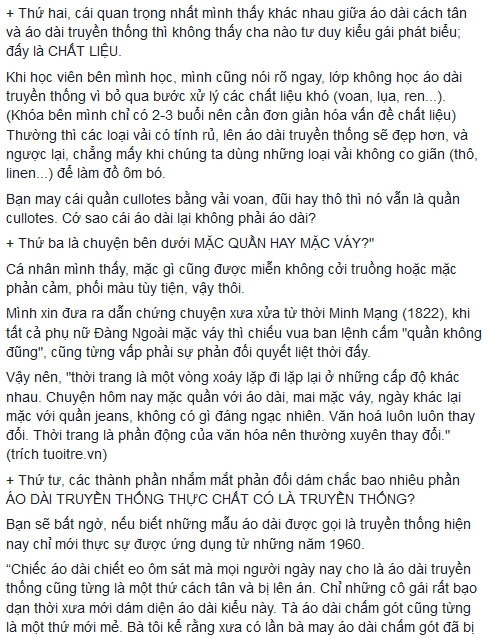 + Thứ hai, cái quan trọng nhất mình thấy khác nhau giữa áo dài cách tân và áo dài truyền thống thì không thấy cha nào tư duy kiểu gái phát biểu; đấy là CHẤT LIỆU.

Khi học viên bên mình học, mình cũng nói rõ ngay, lớp không học áo dài truyền thống vì bỏ qua bước xử lý các chất liệu khó (voan, lụa, ren...). (Khóa bên mình chỉ có 2-3 buổi nên cần đơn giản hóa vấn đề chất liệu) Thường thì các loại vải có tính rủ, lên áo dài truyền thống sẽ đẹp hơn, và ngược lại, chẳng mấy khi chúng ta dùng những loại vải không co giãn (thô, linen...) để làm đồ ôm bó.

Bạn may cái quần cullotes bằng vải voan, đũi hay thô thì nó vẫn là quần cullotes. Cớ sao cái áo dài lại không phải áo dài?

+ Thứ ba là chuyện bên dưới MẶC QUẦN HAY MẶC VÁY?"

Cá nhân mình thấy, mặc gì cũng được miễn không cởi truồng hoặc mặc phản cảm, phối màu tùy tiện, vậy thôi.

Mình xin đưa ra dẫn chứng chuyện xưa xửa từ thời Minh Mạng (1822), khi tất cả phụ nữ Đàng Ngoài mặc váy thì chiếu vua ban lệnh cấm "quần không đũng", cũng từng vấp phải sự phản đối quyết liệt thời đấy.

Vậy nên, "thời trang là một vòng xoáy lặp đi lặp lại ở những cấp độ khác nhau. Chuyện hôm nay mặc quần với áo dài, mai mặc váy, ngày khác lại mặc với quần jeans, không có gì đáng ngạc nhiên. Văn hoá luôn luôn thay đổi. Thời trang là phần động của văn hóa nên thường xuyên thay đổi." (trích tuoitre.vn)

+ Thứ tư, các thành phần nhắm mắt phản đối dám chắc bao nhiêu phần ÁO DÀI TRUYỀN THỐNG THỰC CHẤT CÓ LÀ TRUYỀN THỐNG?

Bạn sẽ bất ngờ, nếu biết những mẫu áo dài được gọi là truyền thống hiện nay chỉ mới thực sự được ứng dụng từ những năm 1960.

“Chiếc áo dài chiết eo ôm sát mà mọi người ngày nay cho là áo dài truyền thống cũng từng là một thứ cách tân và bị lên án. Chỉ những cô gái rất bạo dạn thời xưa mới dám diện áo dài kiểu này. Tà áo dài chấm gót cũng từng là một thứ mới mẻ. Bà tôi kể rằng xưa có lần bà may áo dài chấm gót đã bị